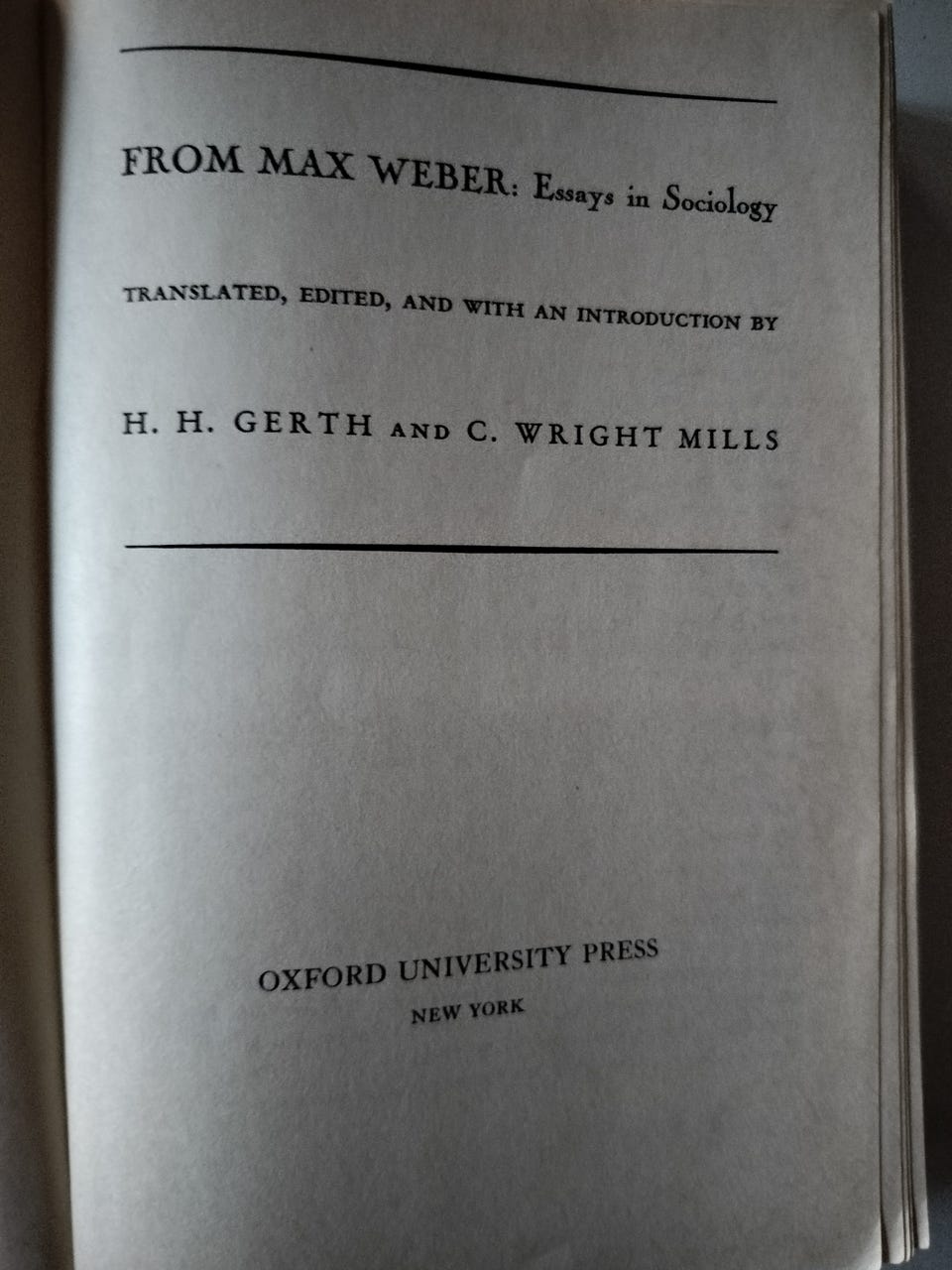 FROM MAX WEBER: Essays in Sociology

TRANSLATED, EDITED, AND WITH AN INTRODUCTION BY

H. H. GERTH AND C. WRIGHT MILLS

OXFORD UNIVERSITY PRESS
NEW YORK